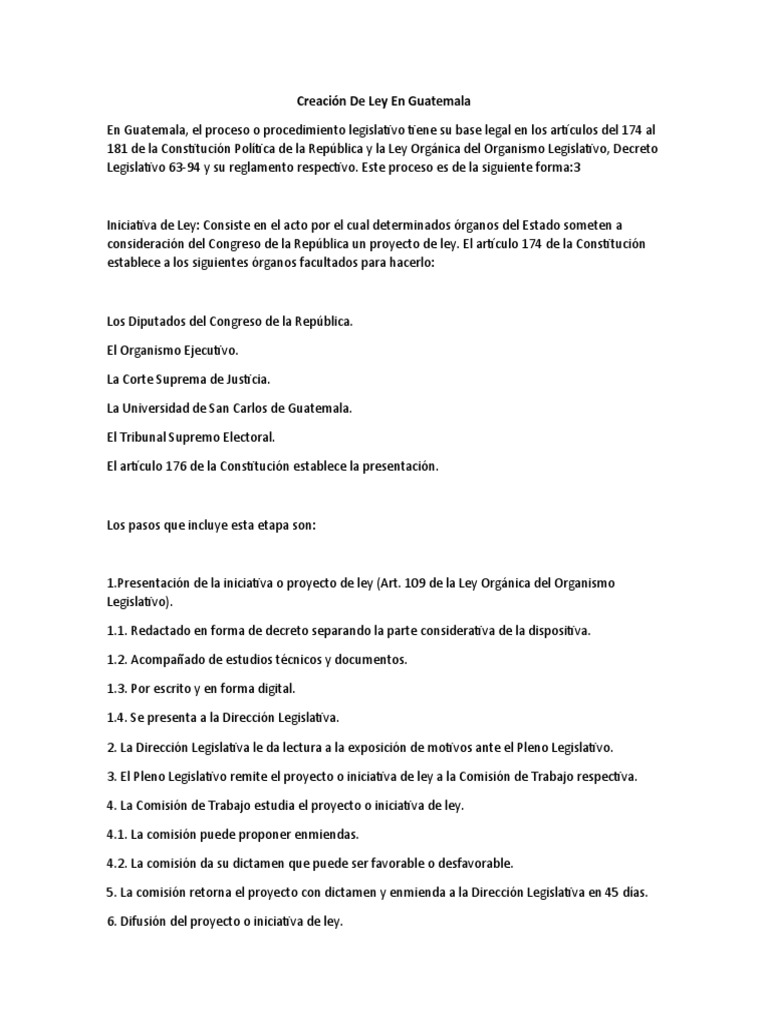 Creación De Ley En Guatemala

En Guatemala, el proceso o procedimiento legislativo tiene su base legal en los artículos del 174 al 181 de la Constitución Política de la República y la Ley Orgánica del Organismo Legislativo, Decreto Legislativo 63-94 y su reglamento respectivo. Este proceso es de la siguiente forma:3

Iniciativa de Ley: Consiste en el acto por el cual determinados órganos del Estado someten a consideración del Congreso de la República un proyecto de ley. El artículo 174 de la Constitución establece a los siguientes órganos facultados para hacerlo:

Los Diputados del Congreso de la República.

El Organismo Ejecutivo.

La Corte Suprema de Justicia.

La Universidad de San Carlos de Guatemala.

El Tribunal Supremo Electoral.

El artículo 176 de la Constitución establece la presentación.

Los pasos que incluye esta etapa son:

1.Presentación de la iniciativa o proyecto de ley (Art. 109 de la Ley Orgánica del Organismo Legislativo).

1.1. Redactado en forma de decreto separando la parte considerativa de la dispositiva.

1.2. Acompañado de estudios técnicos y documentos.

1.3. Por escrito y en forma digital.

1.4. Se presenta a la Dirección Legislativa.

2. La Dirección Legislativa le da lectura a la exposición de motivos ante el Pleno Legislativo.

3. El Pleno Legislativo remite el proyecto o iniciativa de ley a la Comisión de Trabajo respectiva.

4. La Comisión de Trabajo estudia el proyecto o iniciativa de ley.

4.1. La comisión puede proponer enmiendas.

4.2. La comisión da su dictamen que puede ser favorable o desfavorable.

5. La comisión retorna el proyecto con dictamen y enmienda a la Dirección Legislativa en 45 días.

6. Difusión del proyecto o iniciativa de ley.